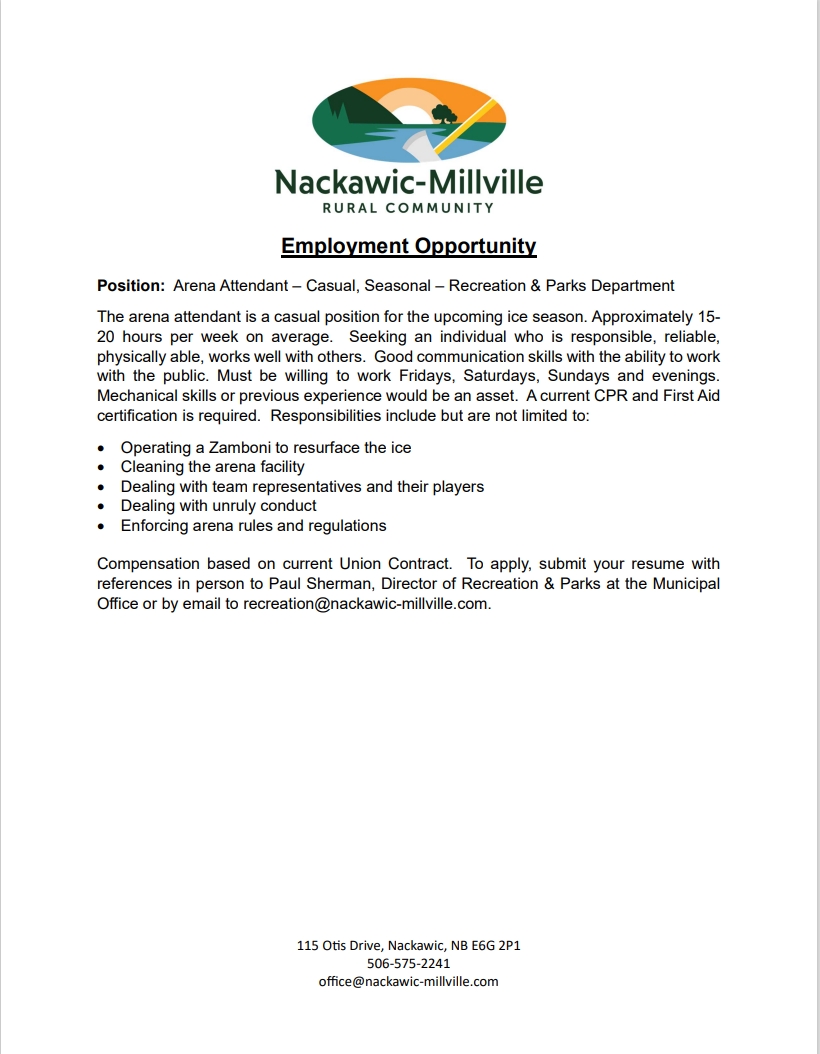 Nackawic-Millville
RURAL COMMUNITY

Employment Opportunity

Position: Arena Attendant – Casual, Seasonal – Recreation & Parks Department

The arena attendant is a casual position for the upcoming ice season. Approximately 15-20 hours per week on average. Seeking an individual who is responsible, reliable, physically able, works well with others. Good communication skills with the ability to work with the public. Must be willing to work Fridays, Saturdays, Sundays and evenings. Mechanical skills or previous experience would be an asset. A current CPR and First Aid certification is required. Responsibilities include but are not limited to:

• Operating a Zamboni to resurface the ice
• Cleaning the arena facility
• Dealing with team representatives and their players
• Dealing with unruly conduct
• Enforcing arena rules and regulations

Compensation based on current Union Contract. To apply, submit your resume with references in person to Paul Sherman, Director of Recreation & Parks at the Municipal Office or by email to recreation@nackawic-millville.com.

115 Otis Drive, Nackawic, NB E6G 2P1
506-575-2241
office@nackawic-millville.com